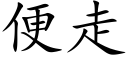 便走